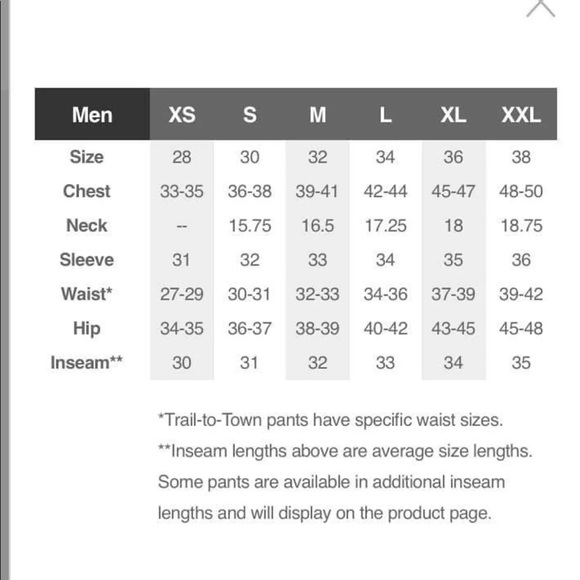 | Men | XS | S | M | L | XL | XXL |
|---|---|---|---|---|---|---|
| Size | 28 | 30 | 32 | 34 | 36 | 38 |
| Chest | 33-35 | 36-38 | 39-41 | 42-44 | 45-47 | 48-50 |
| Neck | -- | 15.75 | 16.5 | 17.25 | 18 | 18.75 |
| Sleeve | 31 | 32 | 33 | 34 | 35 | 36 |
| Waist* | 27-29 | 30-31 | 32-33 | 34-36 | 37-39 | 39-42 |
| Hip | 34-35 | 36-37 | 38-39 | 40-42 | 43-45 | 45-48 |
| Inseam** | 30 | 31 | 32 | 33 | 34 | 35 |

*Trail-to-Town pants have specific waist sizes.

**Inseam lengths above are average size lengths. Some pants are available in additional inseam lengths and will display on the product page.